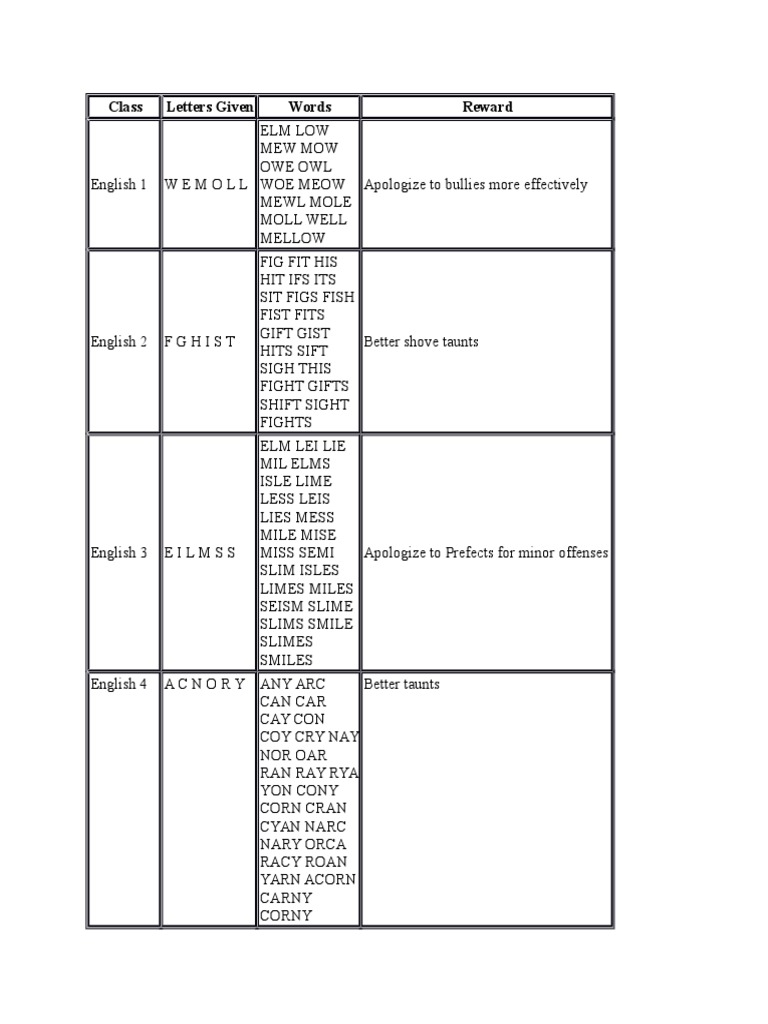 | Class | Letters Given | Words | Reward |
|---|---|---|---|
| English 1 | W E M O L L | ELM LOW MEW MOW OWE OWL WOE MEOW MEWL MOLE MOLL WELL MELLOW | Apologize to bullies more effectively |
| English 2 | F G H I S T | FIG FIT HIS HIT IFS ITS SIT FIGS FISH FIST FITS GIFT GIST HITS SIFT SIGH THIS FIGHT GIFTS SHIFT SIGHT FIGHTS | Better shove taunts |
| English 3 | E I L M S S | ELM LEI LIE MIL ELMS ISLE LIME LESS LEIS LIES MESS MILE MISE MISS SEMI SLIM ISLES LIMES MILES SEISM SLIME SLIMS SMILE SLIMES SMILES | Apologize to Prefects for minor offenses |
| English 4 | A C N O R Y | ANY ARC CAN CAR CAY CON COY CRY NAY NOR OAR RAN RAY RYA YON CONY CORN CRAN CYAN NARC NARY ORCA RACY ROAN YARN ACORN CARNY CORNY | Better taunts |